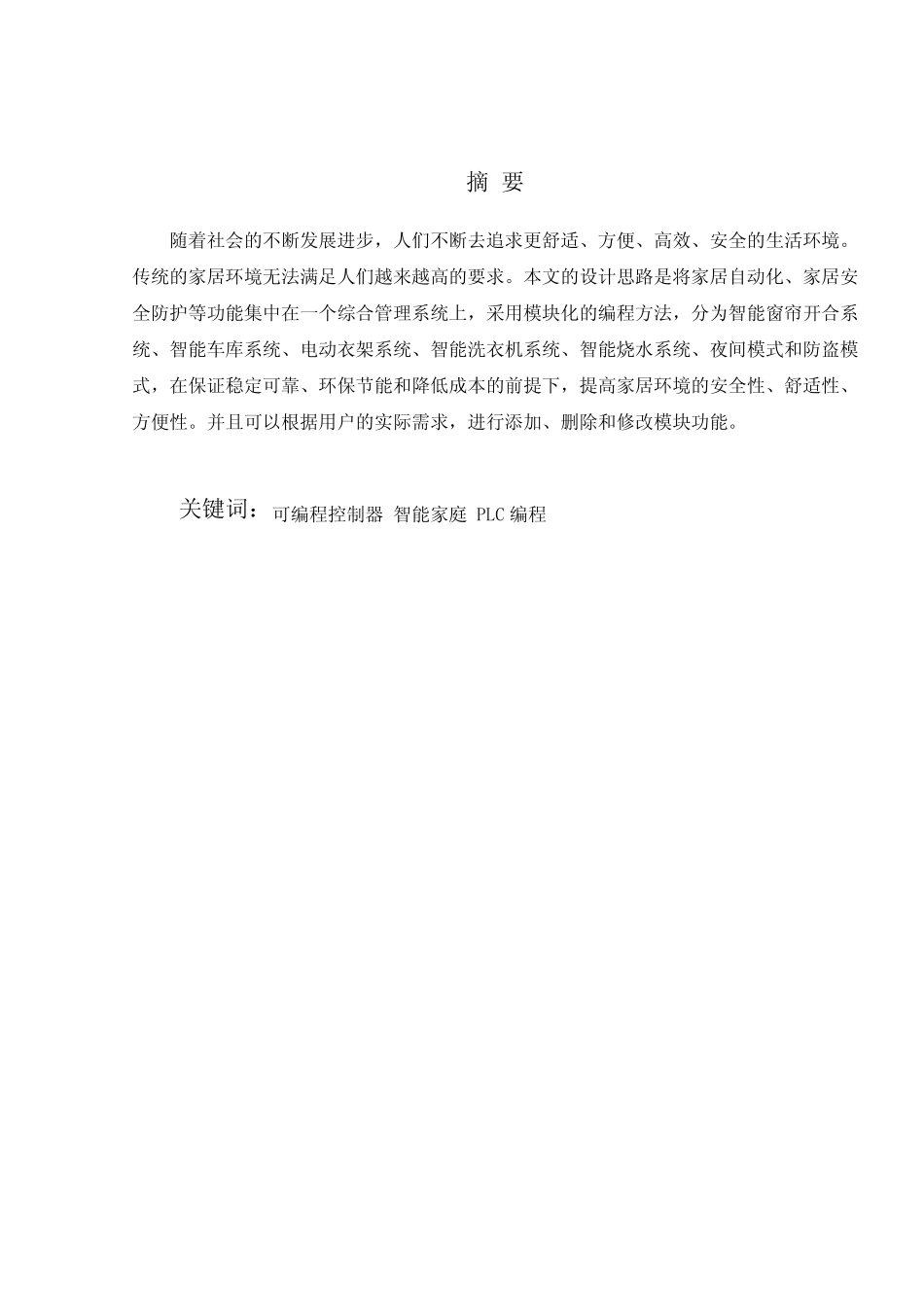 摘 要

随着社会的不断发展进步，人们不断去追求更舒适、方便、高效、安全的生活环境。传统的家居环境无法满足人们越来越高的要求。本文的设计思路是将家居自动化、家居安全防护等功能集中在一个综合管理系统上，采用模块化的编程方法，分为智能窗帘开合系统、智能车库系统、电动衣架系统、智能洗衣机系统、智能烧水系统、夜间模式和防盗模式，在保证稳定可靠、环保节能和降低成本的前提下，提高家居环境的安全性、舒适性、方便性。并且可以根据用户的实际需求，进行添加、删除和修改模块功能。

关键词：可编程控制器 智能家庭 PLC 编程